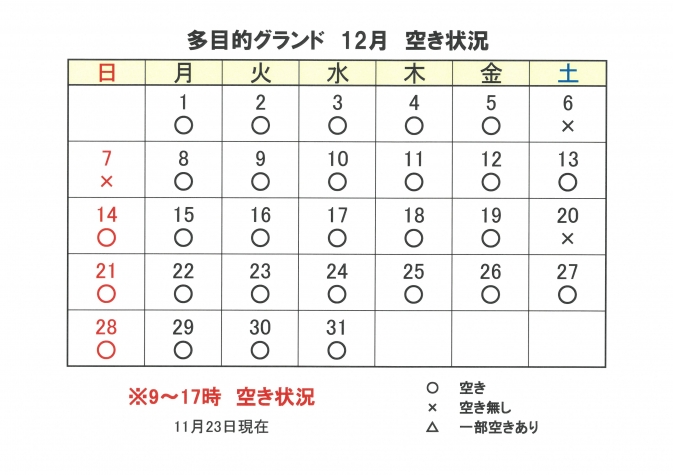 多目的グランド　12月　空き状況

| 日 | 月 | 火 | 水 | 木 | 金 | 土 |
|---|---|---|---|---|---|---|
| | 1 ○ | 2 ○ | 3 ○ | 4 ○ | 5 ○ | 6 × |
| 7 × | 8 ○ | 9 ○ | 10 ○ | 11 ○ | 12 ○ | 13 ○ |
| 14 ○ | 15 ○ | 16 ○ | 17 ○ | 18 ○ | 19 ○ | 20 × |
| 21 ○ | 22 ○ | 23 ○ | 24 ○ | 25 ○ | 26 ○ | 27 ○ |
| 28 ○ | 29 ○ | 30 ○ | 31 ○ | | | |

※9～17時　空き状況

11月23日現在

○　空き
×　空き無し
△　一部空きあり